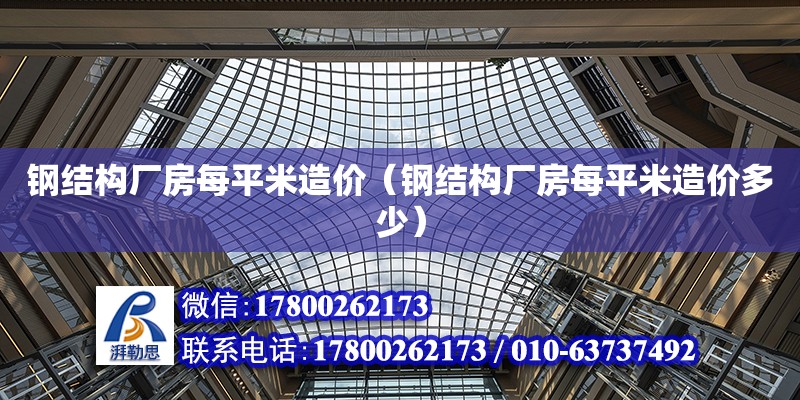 钢结构厂房每平米造价（钢结构厂房每平米造价多少）

湃勒思

微信:17800262173

联系电话:17800262173 / 010-63737492